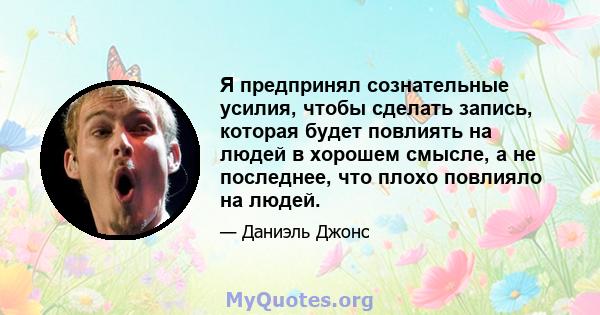 Я предпринял сознательные усилия, чтобы сделать запись, которая будет повлиять на людей в хорошем смысле, а не последнее, что плохо повлияло на людей.

— Даниэль Джонс

MyQuotes.org